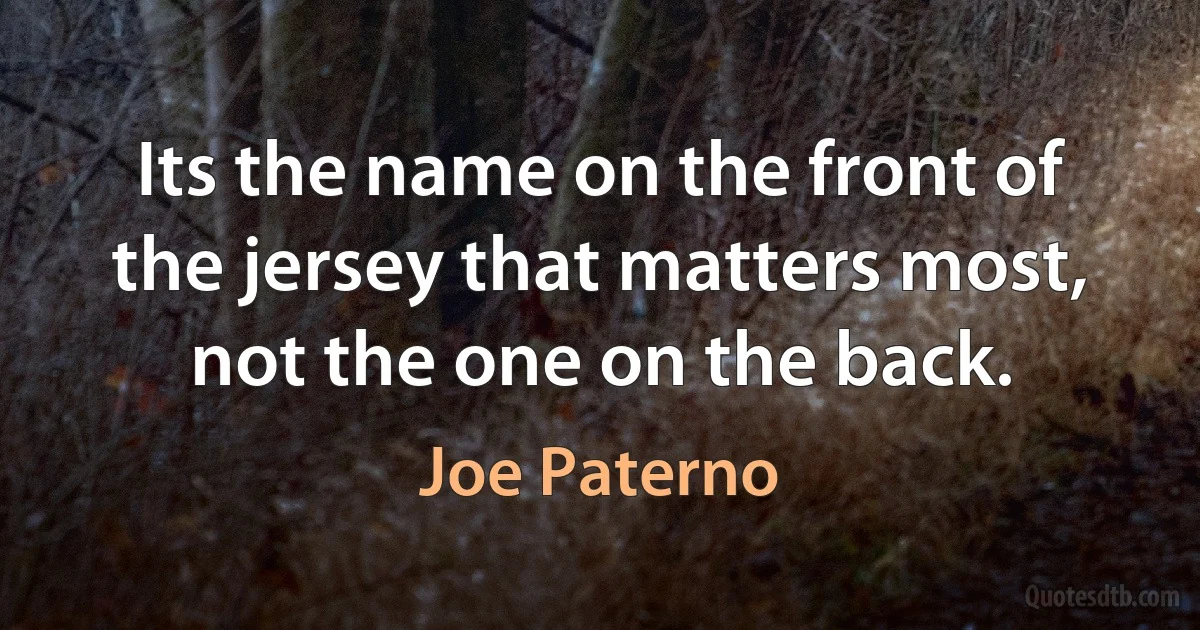 Its the name on the front of the jersey that matters most, not the one on the back.

Joe Paterno

Quotesdtb.com